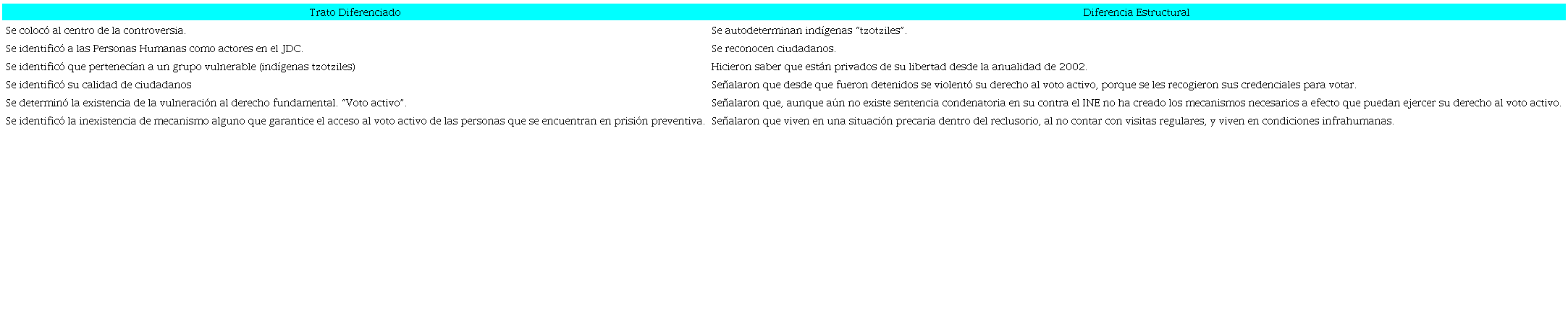 | Trato Diferenciado | Diferencia Estructural |
|---|---|
| Se colocó al centro de la controversia. | Se autodeterminan indígenas “tzotziles”. |
| Se identificó a las Personas Humanas como actores en el JDC. | Se reconocen ciudadanos. |
| Se identificó que pertenecían a un grupo vulnerable (indígenas tzotziles) | Hicieron saber que están privados de su libertad desde la anualidad de 2002. |
| Se identificó su calidad de ciudadanos | Señalaron que desde que fueron detenidos se violentó su derecho al voto activo, porque se les recogieron sus credenciales para votar. |
| Se determinó la existencia de la vulneración al derecho fundamental. “Voto activo”. | Señalaron que, aunque aún no existe sentencia condenatoria en su contra el INE no ha creado los mecanismos necesarios a efecto que puedan ejercer su derecho al voto activo. |
| Se identificó la inexistencia de mecanismo alguno que garantice el acceso al voto activo de las personas que se encuentran en prisión preventiva. | Señalaron que viven en una situación precaria dentro del reclusorio, al no contar con visitas regulares, y viven en condiciones infrahumanas. |